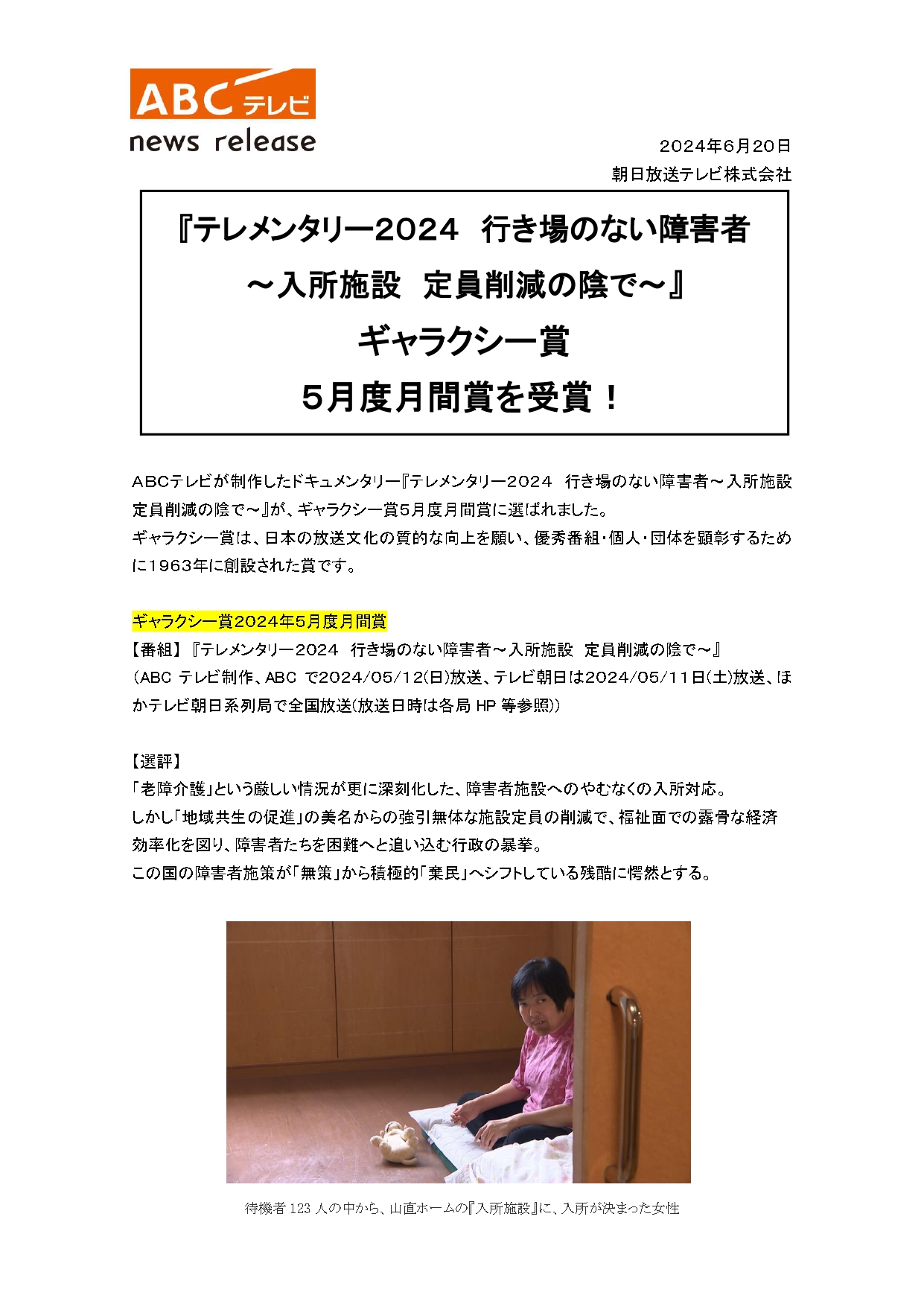 ABCテレビ
news release

2024年6月20日
朝日放送テレビ株式会社

『テレメンタリー2024　行き場のない障害者
～入所施設　定員削減の陰で～』
ギャラクシー賞
5月度月間賞を受賞！

ABCテレビが制作したドキュメンタリー『テレメンタリー2024　行き場のない障害者～入所施設　定員削減の陰で～』が、ギャラクシー賞5月度月間賞に選ばれました。
ギャラクシー賞は、日本の放送文化の質的な向上を願い、優秀番組・個人・団体を顕彰するために1963年に創設された賞です。

ギャラクシー賞2024年5月度月間賞
【番組】『テレメンタリー2024　行き場のない障害者～入所施設　定員削減の陰で～』
（ABC テレビ制作、ABC で2024/05/12(日)放送、テレビ朝日は2024/05/11日(土)放送、ほかテレビ朝日系列局で全国放送(放送日時は各局 HP 等参照)）

【選評】
「老障介護」という厳しい情況が更に深刻化した、障害者施設へのやむなくの入所対応。
しかし「地域共生の促進」の美名からの強引無体な施設定員の削減で、福祉面での露骨な経済効率化を図り、障害者たちを困難へと追い込む行政の暴挙。
この国の障害者施策が「無策」から積極的「棄民」へシフトしている残酷に愕然とする。

待機者 123 人の中から、山直ホームの『入所施設』に、入所が決まった女性